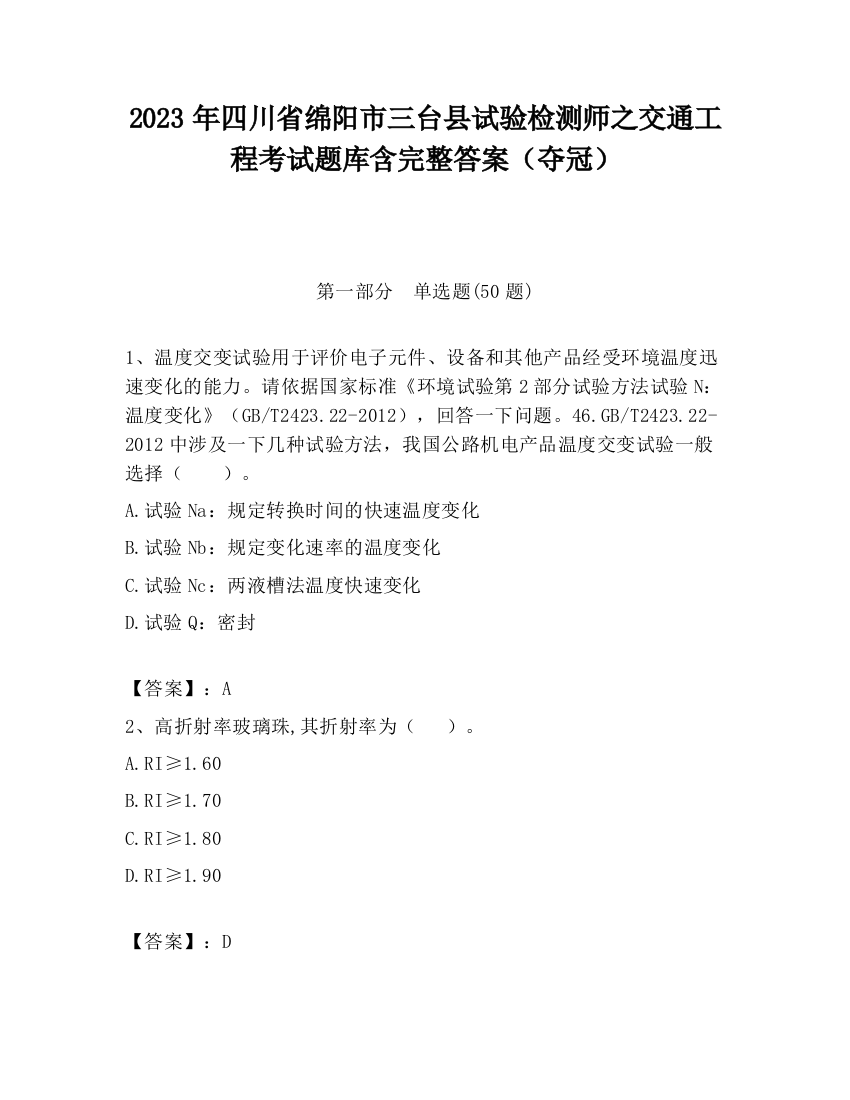 2023 年四川省绵阳市三台县试验检测师之交通工程考试题库含完整答案（夺冠）

第一部分　单选题(50 题)

1、温度交变试验用于评价电子元件、设备和其他产品经受环境温度迅速变化的能力。请依据国家标准《环境试验第 2 部分试验方法试验 N：温度变化》（GB/T2423.22-2012），回答一下问题。46.GB/T2423.22-2012 中涉及一下几种试验方法，我国公路机电产品温度交变试验一般选择（　　）。

A.试验 Na：规定转换时间的快速温度变化

B.试验 Nb：规定变化速率的温度变化

C.试验 Nc：两液槽法温度快速变化

D.试验 Q：密封

【答案】：A

2、高折射率玻璃珠,其折射率为（　　）。

A.RI≥1.60

B.RI≥1.70

C.RI≥1.80

D.RI≥1.90

【答案】：D